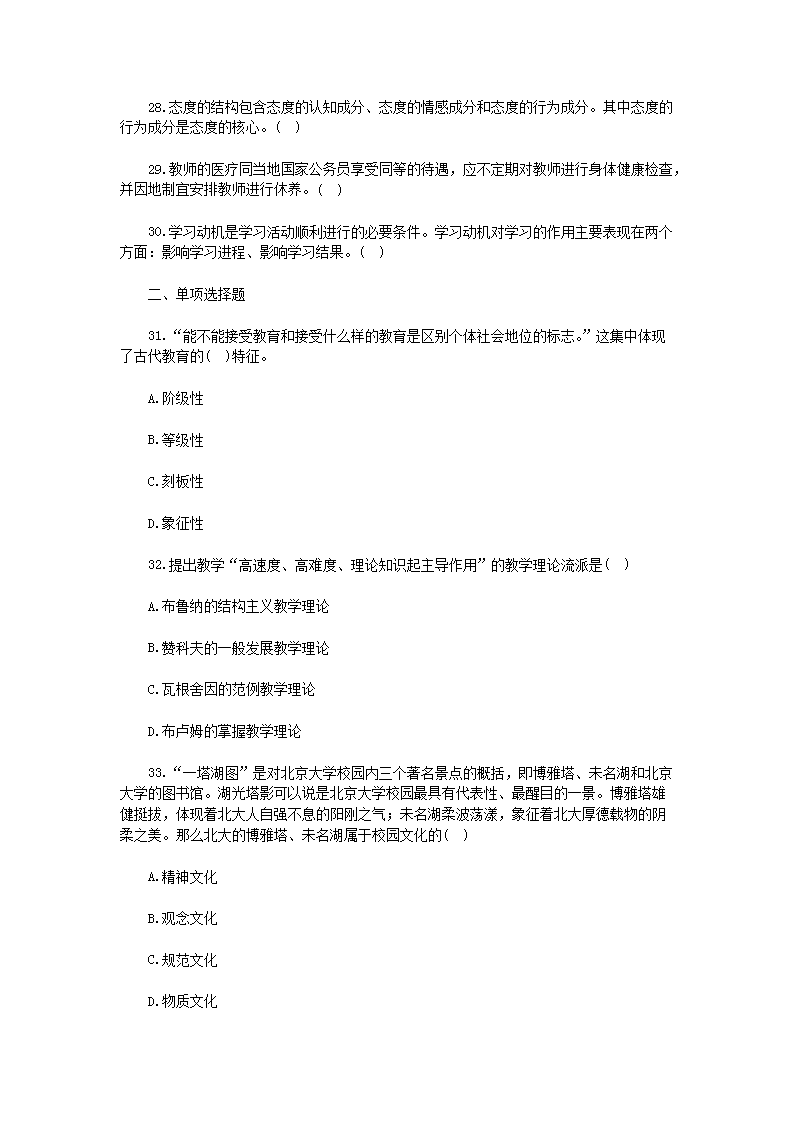 28.态度的结构包含态度的认知成分、态度的情感成分和态度的行为成分。其中态度的行为成分是态度的核心。( )

29.教师的医疗同当地国家公务员享受同等的待遇，应不定期对教师进行身体健康检查，并因地制宜安排教师进行休养。( )

30.学习动机是学习活动顺利进行的必要条件。学习动机对学习的作用主要表现在两个方面：影响学习进程、影响学习结果。( )

二、单项选择题

31.“能不能接受教育和接受什么样的教育是区别个体社会地位的标志。”这集中体现了古代教育的( )特征。

A.阶级性

B.等级性

C.刻板性

D.象征性

32.提出教学“高速度、高难度、理论知识起主导作用”的教学理论流派是( )

A.布鲁纳的结构主义教学理论

B.赞科夫的一般发展教学理论

C.瓦根舍因的范例教学理论

D.布卢姆的掌握教学理论

33.“一塔湖图”是对北京大学校园内三个著名景点的概括，即博雅塔、未名湖和北京大学的图书馆。湖光塔影可以说是北京大学校园最具有代表性、最醒目的一景。博雅塔雄健挺拔，体现着北大人自强不息的阳刚之气；未名湖柔波荡漾，象征着北大厚德载物的阴柔之美。那么北大的博雅塔、未名湖属于校园文化的( )

A.精神文化

B.观念文化

C.规范文化

D.物质文化